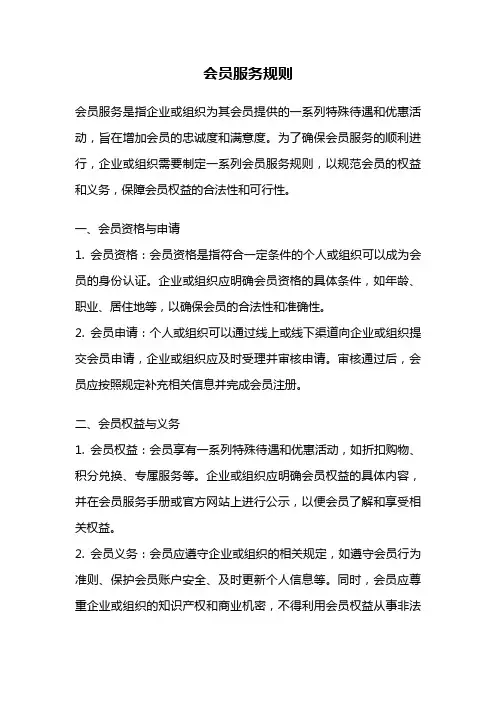 会员服务规则

会员服务是指企业或组织为其会员提供的一系列特殊待遇和优惠活动，旨在增加会员的忠诚度和满意度。为了确保会员服务的顺利进行，企业或组织需要制定一系列会员服务规则，以规范会员的权益和义务，保障会员权益的合法性和可行性。

一、会员资格与申请

1. 会员资格：会员资格是指符合一定条件的个人或组织可以成为会员的身份认证。企业或组织应明确会员资格的具体条件，如年龄、职业、居住地等，以确保会员的合法性和准确性。

2. 会员申请：个人或组织可以通过线上或线下渠道向企业或组织提交会员申请，企业或组织应及时受理并审核申请。审核通过后，会员应按照规定补充相关信息并完成会员注册。

二、会员权益与义务

1. 会员权益：会员享有一系列特殊待遇和优惠活动，如折扣购物、积分兑换、专属服务等。企业或组织应明确会员权益的具体内容，并在会员服务手册或官方网站上进行公示，以便会员了解和享受相关权益。

2. 会员义务：会员应遵守企业或组织的相关规定，如遵守会员行为准则、保护会员账户安全、及时更新个人信息等。同时，会员应尊重企业或组织的知识产权和商业机密，不得利用会员权益从事非法